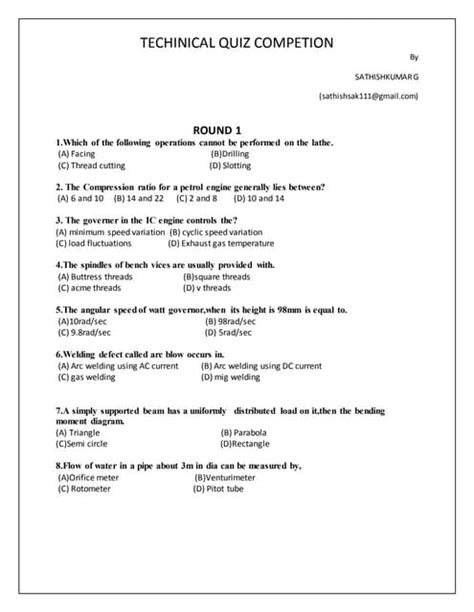 TECHINICAL QUIZ COMPETION

By

SATHISHKUMAR G

(sathishsak111@gmail.com)

ROUND 1

1.Which of the following operations cannot be performed on the lathe.
(A) Facing (B)Drilling
(C) Thread cutting (D) Slotting

2. The Compression ratio for a petrol engine generally lies between?
(A) 6 and 10 (B) 14 and 22 (C) 2 and 8 (D) 10 and 14

3. The governer in the IC engine controls the?
(A) minimum speed variation (B) cyclic speed variation
(C) load fluctuations (D) Exhaust gas temperature

4.The spindles of bench vices are usually provided with.
(A) Buttress threads (B)square threads
(C) acme threads (D) v threads

5.The angular speed of watt governor,when its height is 98mm is equal to.
(A)10rad/sec (B) 98rad/sec
(C) 9.8rad/sec (D) 5rad/sec

6.Welding defect called arc blow occurs in.
(A) Arc welding using AC current (B) Arc welding using DC current
(C) gas welding (D) mig welding

7.A simply supported beam has a uniformly distributed load on it,then the bending moment diagram.
(A) Triangle (B) Parabola
(C)Semi circle (D)Rectangle

8.Flow of water in a pipe about 3m in dia can be measured by,
(A)Orifice meter (B)Venturimeter
(C) Rotometer (D) Pitot tube